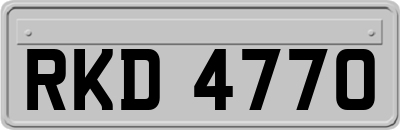 RKD 4770